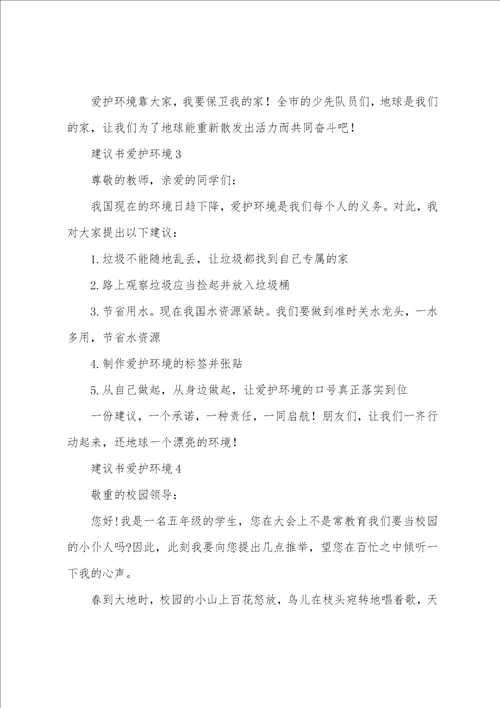 爱护环境靠大家，我要保卫我的家！全市的少先队员们，地球是我们的家，让我们为了地球能重新散发出活力而共同奋斗吧！

建议书爱护环境3

尊敬的教师，亲爱的同学们：

我国现在的环境日趋下降，爱护环境是我们每个人的义务。对此，我对大家提出以下建议：

1.垃圾不能随地乱丢，让垃圾都找到自己专属的家

2.路上观察垃圾应当捡起并放入垃圾桶

3.节省用水。现在我国水资源紧缺。我们要做到准时关水龙头，一水多用，节省水资源

4.制作爱护环境的标签并张贴

5.从自己做起，从身边做起，让爱护环境的口号真正落实到位

一份建议，一个承诺，一种责任，一同启航！朋友们，让我们一齐行动起来，还地球一个漂亮的环境！

建议书爱护环境4

敬重的校园领导：

您好!我是一名五年级的学生，您在大会上不是常教育我们要当校园的小仆人吗?因此，此刻我要向您提出几点推举，望您在百忙之中倾听一下我的心声。

春到大地时，校园的小山上百花怒放，鸟儿在枝头宛转地唱着歌，天